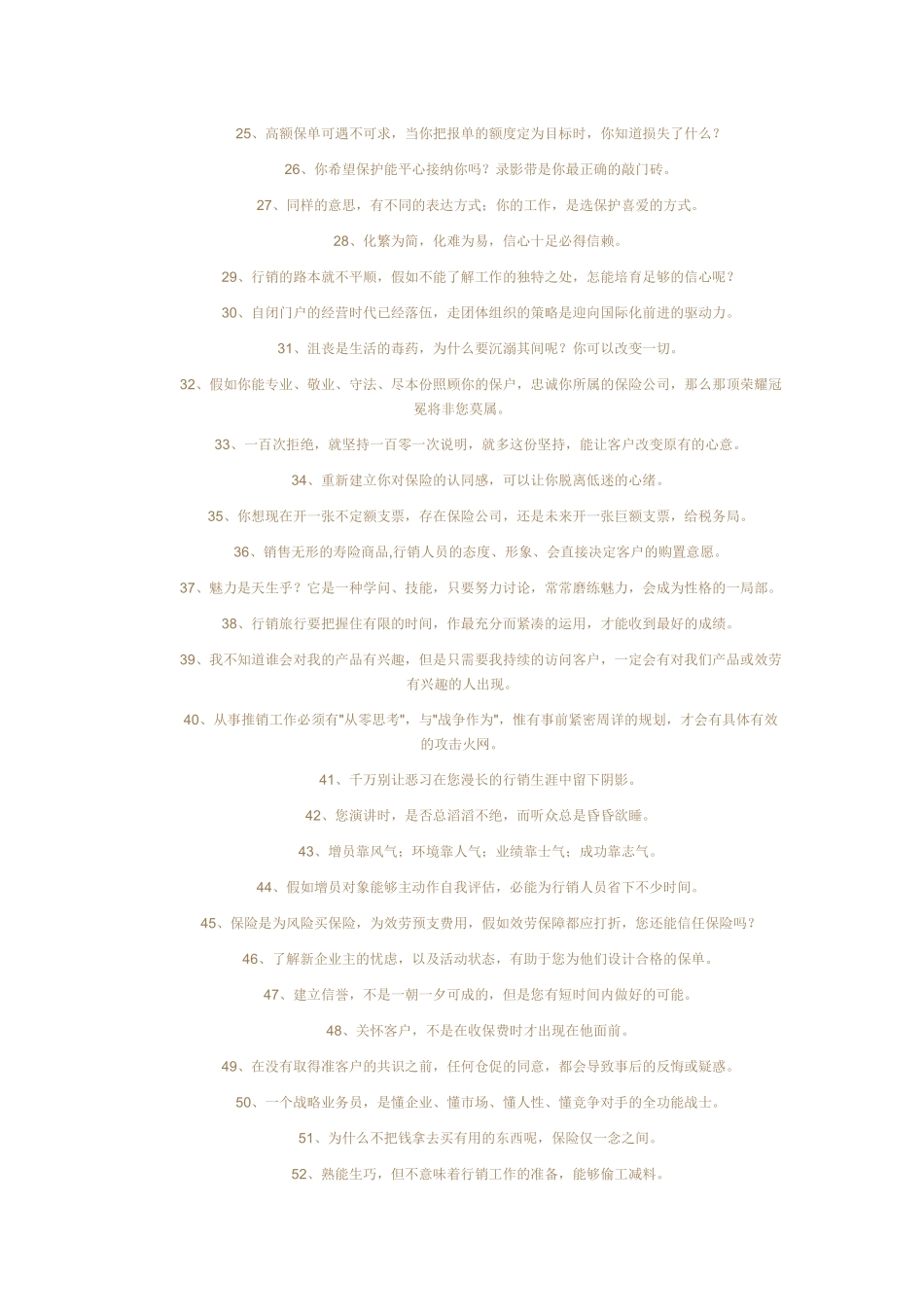 25、高额保单可遇不可求，当你把报单的额度定为目标时，你知道损失了什么？

26、你希望保护能平心接纳你吗？录影带是你最正确的敲门砖。

27、同样的意思，有不同的表达方式；你的工作，是选保护喜爱的方式。

28、化繁为简，化难为易，信心十足必得信赖。

29、行销的路本就不平顺，假如不能了解工作的独特之处，怎能培育足够的信心呢？

30、自闭门户的经营时代已经落伍，走团体组织的策略是迎向国际化前进的驱动力。

31、沮丧是生活的毒药，为什么要沉溺其间呢？你可以改变一切。

32、假如你能专业、敬业、守法、尽本份照顾你的保户，忠诚你所属的保险公司，那么那顶荣耀冠冕将非您莫属。

33、一百次拒绝，就坚持一百零一次说明，就多这份坚持，能让客户改变原有的心意。

34、重新建立你对保险的认同感，可以让你脱离低迷的心绪。

35、你想现在开一张不定额支票，存在保险公司，还是未来开一张巨额支票，给税务局。

36、销售无形的寿险商品,行销人员的态度、形象、会直接决定客户的购置意愿。

37、魅力是天生乎？它是一种学问、技能，只要努力讨论，常常磨练魅力，会成为性格的一局部。

38、行销旅行要把握住有限的时间，作最充分而紧凑的运用，才能收到最好的成绩。

39、我不知道谁会对我的产品有兴趣，但是只需要我持续的访问客户，一定会有对我们产品或效劳有兴趣的人出现。

40、从事推销工作必须有"从零思考"，与"战争作为"，惟有事前紧密周详的规划，才会有具体有效的攻击火网。

41、千万别让恶习在您漫长的行销生涯中留下阴影。

42、您演讲时，是否总滔滔不绝，而听众总是昏昏欲睡。

43、增员靠风气；环境靠人气；业绩靠士气；成功靠志气。

44、假如增员对象能够主动作自我评估，必能为行销人员省下不少时间。

45、保险是为风险买保险，为效劳预支费用，假如效劳保障都应打折，您还能信任保险吗？

46、了解新企业主的忧虑，以及活动状态，有助于您为他们设计合格的保单。

47、建立信誉，不是一朝一夕可成的，但是您有短时间内做好的可能。

48、关怀客户，不是在收保费时才出现在他面前。

49、在没有取得准客户的共识之前，任何仓促的同意，都会导致事后的反悔或疑惑。

50、一个战略业务员，是懂企业、懂市场、懂人性、懂竞争对手的全功能战士。

51、为什么不把钱拿去买有用的东西呢，保险仅一念之间。

52、熟能生巧，但不意味着行销工作的准备，能够偷工减料。